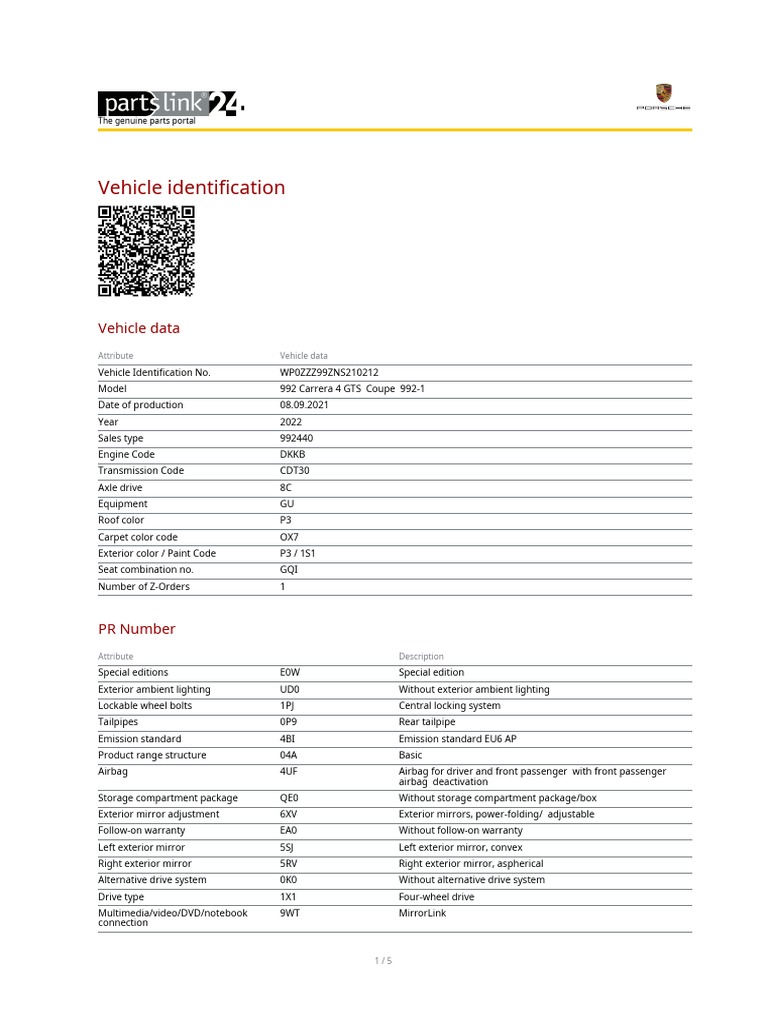 partslink24.
The genuine parts portal

PORSCHE

Vehicle identification

Vehicle data

| Attribute | Vehicle data |
|---|---|
| Vehicle Identification No. | WP0ZZZ99ZNS210212 |
| Model | 992 Carrera 4 GTS Coupe 992-1 |
| Date of production | 08.09.2021 |
| Year | 2022 |
| Sales type | 992440 |
| Engine Code | DKKB |
| Transmission Code | CDT30 |
| Axle drive | 8C |
| Equipment | GU |
| Roof color | P3 |
| Carpet color code | OX7 |
| Exterior color / Paint Code | P3 / 1S1 |
| Seat combination no. | GQI |
| Number of Z-Orders | 1 |

PR Number

| Attribute | | Description |
|---|---|---|
| Special editions | E0W | Special edition |
| Exterior ambient lighting | UD0 | Without exterior ambient lighting |
| Lockable wheel bolts | 1PJ | Central locking system |
| Tailpipes | 0P9 | Rear tailpipe |
| Emission standard | 4BI | Emission standard EU6 AP |
| Product range structure | 04A | Basic |
| Airbag | 4UF | Airbag for driver and front passenger with front passenger airbag deactivation |
| Storage compartment package | QE0 | Without storage compartment package/box |
| Exterior mirror adjustment | 6XV | Exterior mirrors, power-folding/ adjustable |
| Follow-on warranty | EA0 | Without follow-on warranty |
| Left exterior mirror | 5SJ | Left exterior mirror, convex |
| Right exterior mirror | 5RV | Right exterior mirror, aspherical |
| Alternative drive system | 0K0 | Without alternative drive system |
| Drive type | 1X1 | Four-wheel drive |
| Multimedia/video/DVD/notebook connection | 9WT | MirrorLink |

1 / 5